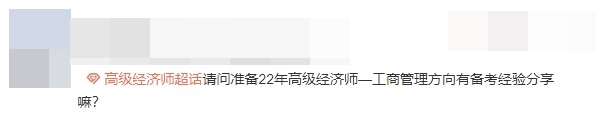 高级经济师超话请问准备22年高级经济师—工商管理方向有备考经验分享嘛？